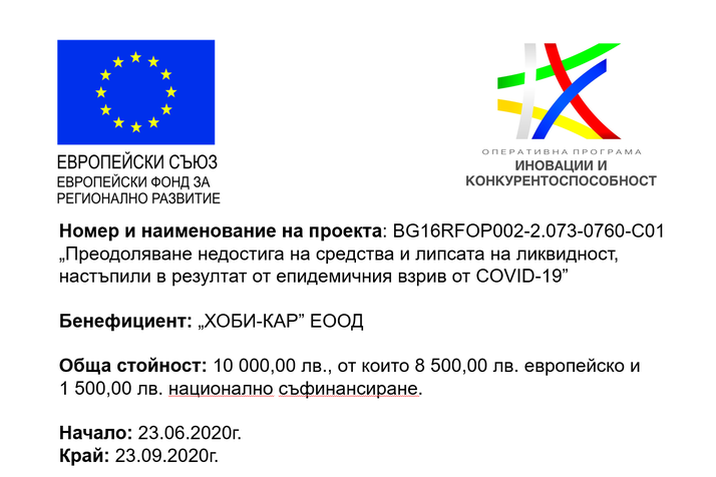 ЕВРОПЕЙСКИ СЪЮЗ
ЕВРОПЕЙСКИ ФОНД ЗА РЕГИОНАЛНО РАЗВИТИЕ

ОПЕРАТИВНА ПРОГРАМА
ИНОВАЦИИ И КОНКУРЕНТОСПОСОБНОСТ

Номер и наименование на проекта: BG16RFOP002-2.073-0760-C01 „Преодоляване недостига на средства и липсата на ликвидност, настъпили в резултат от епидемичния взрив от COVID-19”

Бенефициент: „ХОБИ-КАР” ЕООД

Обща стойност: 10 000,00 лв., от които 8 500,00 лв. европейско и 1 500,00 лв. национално съфинансиране.

Начало: 23.06.2020г.
Край: 23.09.2020г.